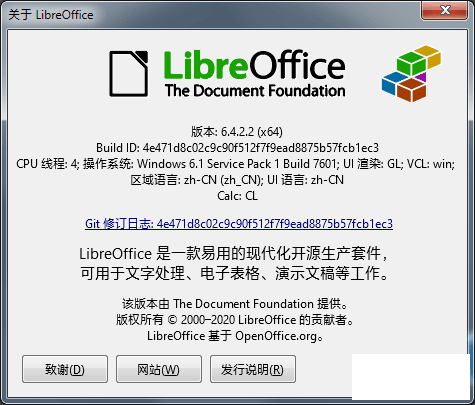 关于 LibreOffice

LibreOffice
The Document Foundation

版本: 6.4.2.2 (x64)
Build ID: 4e471d8c02c9c90f512f7f9ead8875b57fcb1ec3
CPU 线程: 4; 操作系统: Windows 6.1 Service Pack 1 Build 7601; UI 渲染: GL; VCL: win;
区域语言: zh-CN (zh_CN); UI 语言: zh-CN
Calc: CL

Git 修订日志: 4e471d8c02c9c90f512f7f9ead8875b57fcb1ec3

LibreOffice 是一款易用的现代化开源生产套件，可用于文字处理、电子表格、演示文稿等工作。

该版本由 The Document Foundation 提供。
版权所有 © 2000–2020 LibreOffice 的贡献者。
LibreOffice 基于 OpenOffice.org。

致谢(D)
网站(W)
发行说明(R)